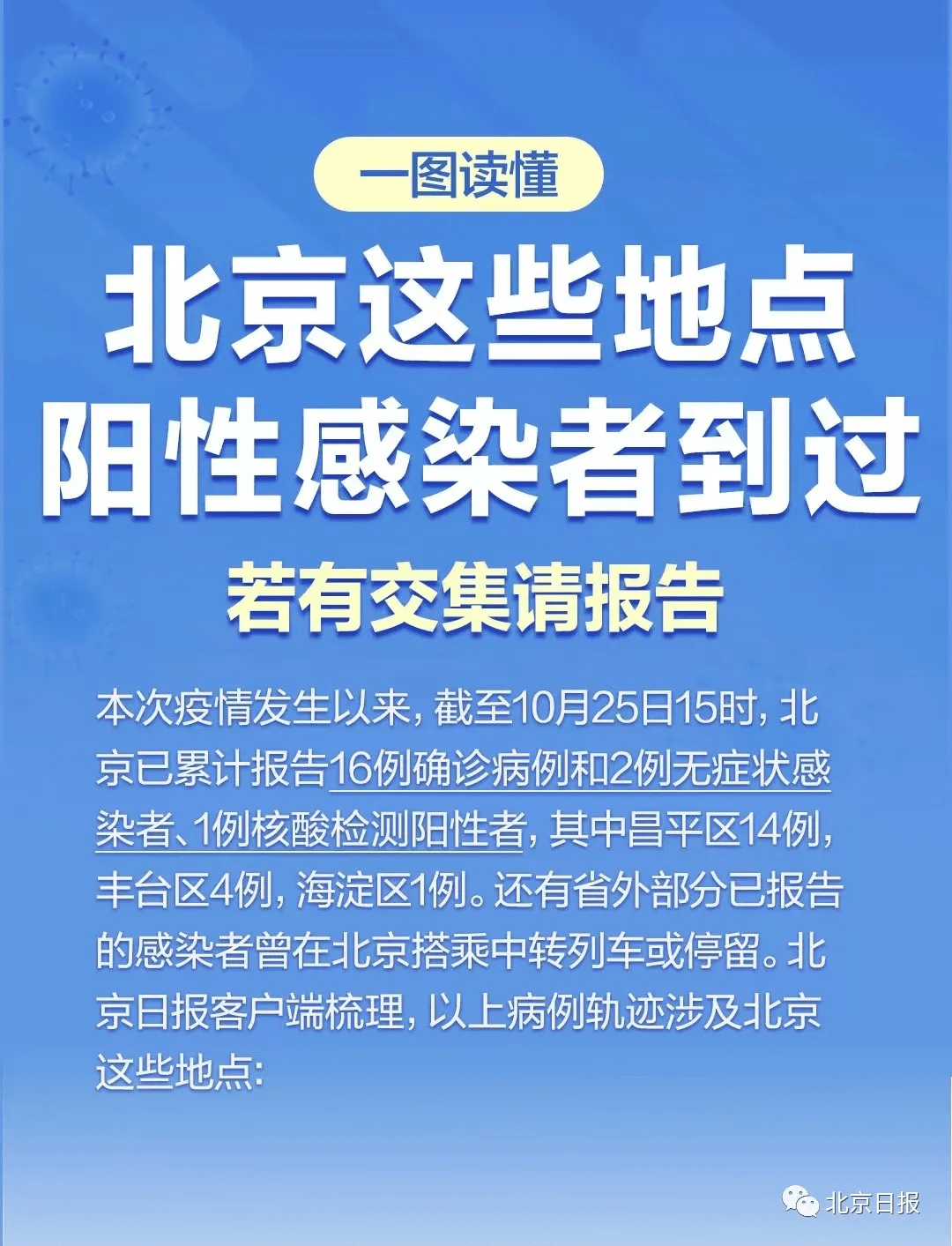 一图读懂

北京这些地点
阳性感染者到过

若有交集请报告

本次疫情发生以来，截至10月25日15时，北京已累计报告16例确诊病例和2例无症状感染者、1例核酸检测阳性者，其中昌平区14例，丰台区4例，海淀区1例。还有省外部分已报告的感染者曾在北京搭乘中转列车或停留。北京日报客户端梳理，以上病例轨迹涉及北京这些地点：

北京日报